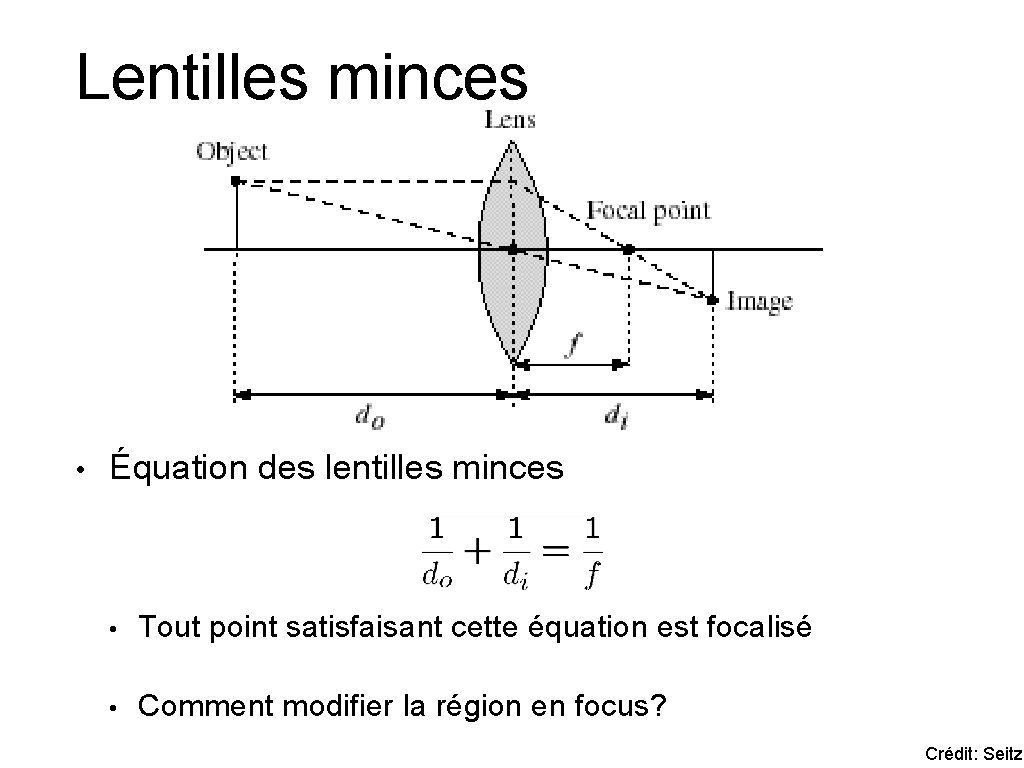 Lentilles minces

Lens
Object
Focal point
Image
$f$
$d_o$
$d_i$

• Équation des lentilles minces

$\frac{1}{d_o} + \frac{1}{d_i} = \frac{1}{f}$

• Tout point satisfaisant cette équation est focalisé

• Comment modifier la région en focus?

Crédit: Seitz